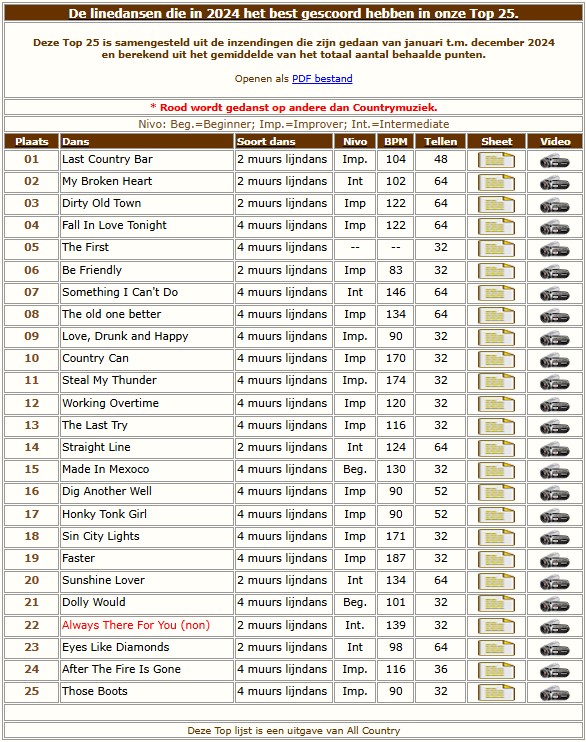 De linedansen die in 2024 het best gescoord hebben in onze Top 25.

Deze Top 25 is samengesteld uit de inzendingen die zijn gedaan van januari t.m. december 2024 en berekend uit het gemiddelde van het totaal aantal behaalde punten.

Openen als PDF bestand

* Rood wordt gedanst op andere dan Countrymuziek.

Nivo: Beg.=Beginner; Imp.=Improver; Int.=Intermediate

| Plaats | Dans | Soort dans | Nivo | BPM | Tellen | Sheet | Video |
|---|---|---|---|---|---|---|---|
| 01 | Last Country Bar | 2 muurs lijndans | Imp. | 104 | 48 | | |
| 02 | My Broken Heart | 2 muurs lijndans | Int | 102 | 64 | | |
| 03 | Dirty Old Town | 2 muurs lijndans | Imp | 122 | 64 | | |
| 04 | Fall In Love Tonight | 4 muurs lijndans | Imp | 122 | 64 | | |
| 05 | The First | 4 muurs lijndans | -- | -- | 32 | | |
| 06 | Be Friendly | 2 muurs lijndans | Imp | 83 | 32 | | |
| 07 | Something I Can't Do | 4 muurs lijndans | Int | 146 | 64 | | |
| 08 | The old one better | 4 muurs lijndans | Imp | 134 | 64 | | |
| 09 | Love, Drunk and Happy | 4 muurs lijndans | Imp. | 90 | 32 | | |
| 10 | Country Can | 4 muurs lijndans | Imp | 170 | 32 | | |
| 11 | Steal My Thunder | 4 muurs lijndans | Imp. | 174 | 32 | | |
| 12 | Working Overtime | 4 muurs lijndans | Imp | 120 | 32 | | |
| 13 | The Last Try | 4 muurs lijndans | Imp | 116 | 32 | | |
| 14 | Straight Line | 2 muurs lijndans | Int | 124 | 64 | | |
| 15 | Made In Mexoco | 4 muurs lijndans | Beg. | 130 | 32 | | |
| 16 | Dig Another Well | 4 muurs lijndans | Imp | 90 | 52 | | |
| 17 | Honky Tonk Girl | 4 muurs lijndans | Imp | 90 | 52 | | |
| 18 | Sin City Lights | 4 muurs lijndans | Imp | 171 | 32 | | |
| 19 | Faster | 4 muurs lijndans | Imp | 187 | 32 | | |
| 20 | Sunshine Lover | 2 muurs lijndans | Int | 134 | 64 | | |
| 21 | Dolly Would | 4 muurs lijndans | Beg. | 101 | 32 | | |
| 22 | Always There For You (non) | 2 muurs lijndans | Int. | 139 | 32 | | |
| 23 | Eyes Like Diamonds | 2 muurs lijndans | Int | 98 | 64 | | |
| 24 | After The Fire Is Gone | 4 muurs lijndans | Imp. | 116 | 36 | | |
| 25 | Those Boots | 4 muurs lijndans | Imp. | 90 | 32 | | |

Deze Top lijst is een uitgave van All Country